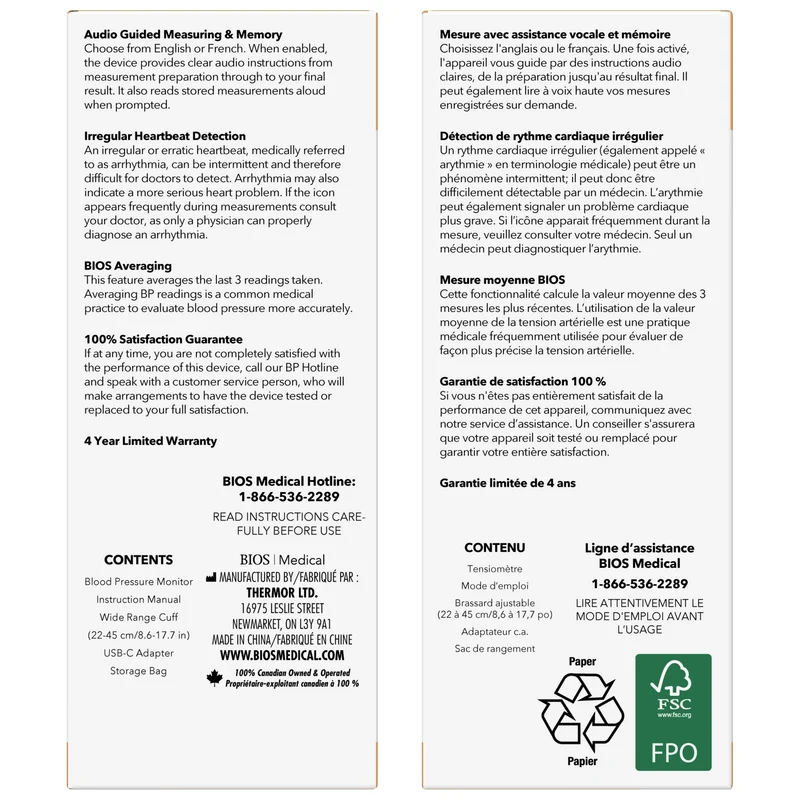 Audio Guided Measuring & Memory
Choose from English or French. When enabled, the device provides clear audio instructions from measurement preparation through to your final result. It also reads stored measurements aloud when prompted.

Irregular Heartbeat Detection
An irregular or erratic heartbeat, medically referred to as arrhythmia, can be intermittent and therefore difficult for doctors to detect. Arrhythmia may also indicate a more serious heart problem. If the icon appears frequently during measurements consult your doctor, as only a physician can properly diagnose an arrhythmia.

BIOS Averaging
This feature averages the last 3 readings taken. Averaging BP readings is a common medical practice to evaluate blood pressure more accurately.

100% Satisfaction Guarantee
If at any time, you are not completely satisfied with the performance of this device, call our BP Hotline and speak with a customer service person, who will make arrangements to have the device tested or replaced to your full satisfaction.

4 Year Limited Warranty

BIOS Medical Hotline:
1-866-536-2289

READ INSTRUCTIONS CAREFULLY BEFORE USE

CONTENTS
Blood Pressure Monitor
Instruction Manual
Wide Range Cuff
(22-45 cm/8.6-17.7 in)
USB-C Adapter
Storage Bag

BIOS | Medical
MANUFACTURED BY/FABRIQUÉ PAR :
THERMOR LTD.
16975 LESLIE STREET
NEWMARKET, ON L3Y 9A1
MADE IN CHINA/FABRIQUÉ EN CHINE
WWW.BIOSMEDICAL.COM
100% Canadian Owned & Operated
Propriétaire-exploitant canadien à 100 %

Mesure avec assistance vocale et mémoire
Choisissez l'anglais ou le français. Une fois activé, l'appareil vous guide par des instructions audio claires, de la préparation jusqu'au résultat final. Il peut également lire à voix haute vos mesures enregistrées sur demande.

Détection de rythme cardiaque irrégulier
Un rythme cardiaque irrégulier (également appelé « arythmie » en terminologie médicale) peut être un phénomène intermittent; il peut donc être difficilement détectable par un médecin. L'arythmie peut également signaler un problème cardiaque plus grave. Si l'icône apparait fréquemment durant la mesure, veuillez consulter votre médecin. Seul un médecin peut diagnostiquer l'arythmie.

Mesure moyenne BIOS
Cette fonctionnalité calcule la valeur moyenne des 3 mesures les plus récentes. L'utilisation de la valeur moyenne de la tension artérielle est une pratique médicale fréquemment utilisée pour évaluer de façon plus précise la tension artérielle.

Garantie de satisfaction 100 %
Si vous n'êtes pas entièrement satisfait de la performance de cet appareil, communiquez avec notre service d'assistance. Un conseiller s'assurera que votre appareil soit testé ou remplacé pour garantir votre entière satisfaction.

Garantie limitée de 4 ans

CONTENU
Tensiomètre
Mode d'emploi
Brassard ajustable
(22 à 45 cm/8,6 à 17,7 po)
Adaptateur c.a.
Sac de rangement

Ligne d'assistance
BIOS Medical
1-866-536-2289
LIRE ATTENTIVEMENT LE MODE D'EMPLOI AVANT L'USAGE

Paper
Papier

FSC
www.fsc.org
FPO